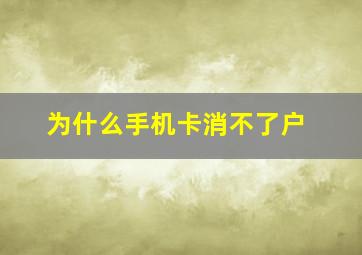 为什么手机卡消不了户